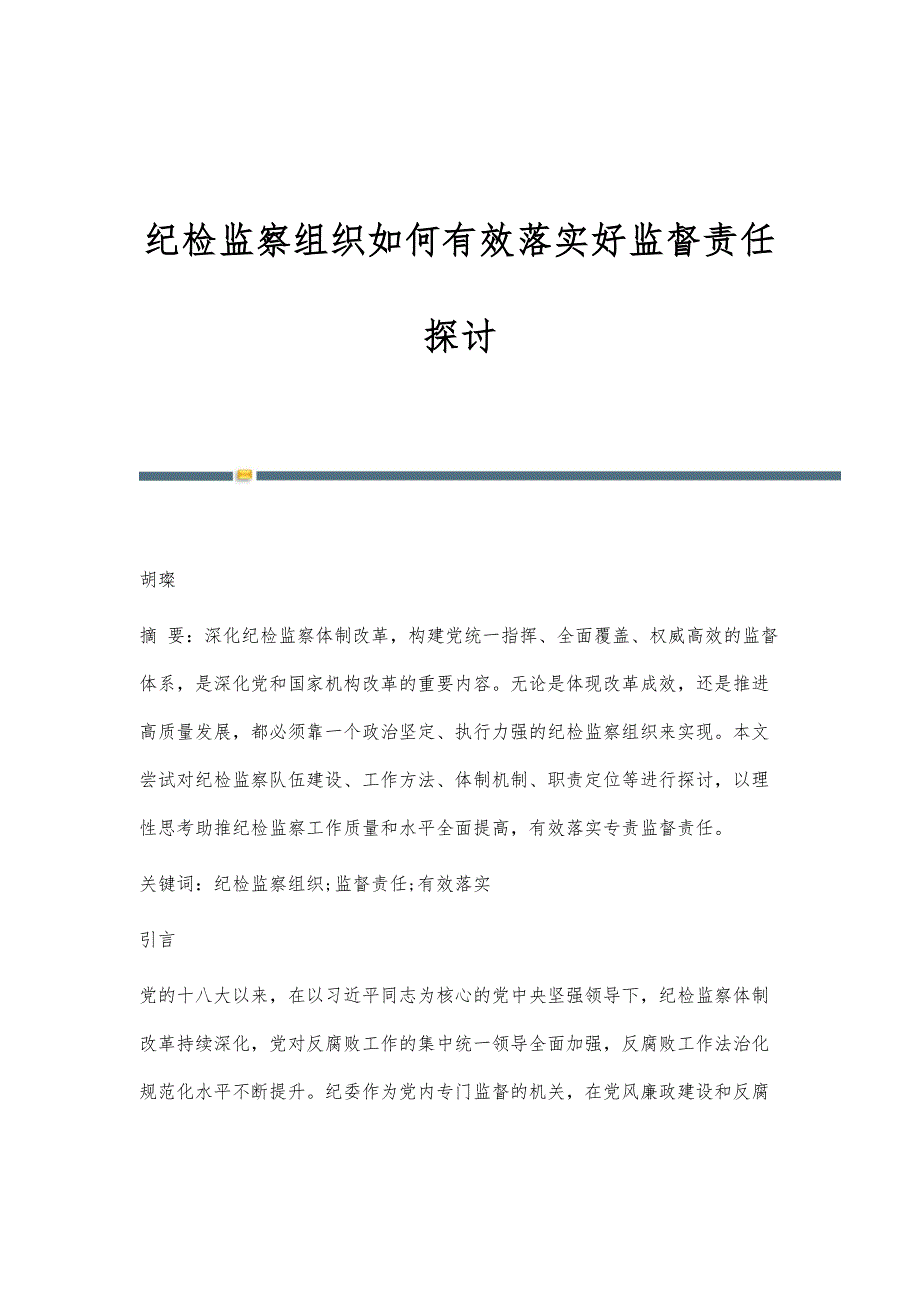 纪检监察组织如何有效落实好监督责任探讨

胡璨

摘 要：深化纪检监察体制改革，构建党统一指挥、全面覆盖、权威高效的监督体系，是深化党和国家机构改革的重要内容。无论是体现改革成效，还是推进高质量发展，都必须靠一个政治坚定、执行力强的纪检监察组织来实现。本文尝试对纪检监察队伍建设、工作方法、体制机制、职责定位等进行探讨，以理性思考助推纪检监察工作质量和水平全面提高，有效落实专责监督责任。

关键词：纪检监察组织;监督责任;有效落实

引言

党的十八大以来，在以习近平同志为核心的党中央坚强领导下，纪检监察体制改革持续深化，党对反腐败工作的集中统一领导全面加强，反腐败工作法治化规范化水平不断提升。纪委作为党内专门监督的机关，在党风廉政建设和反腐